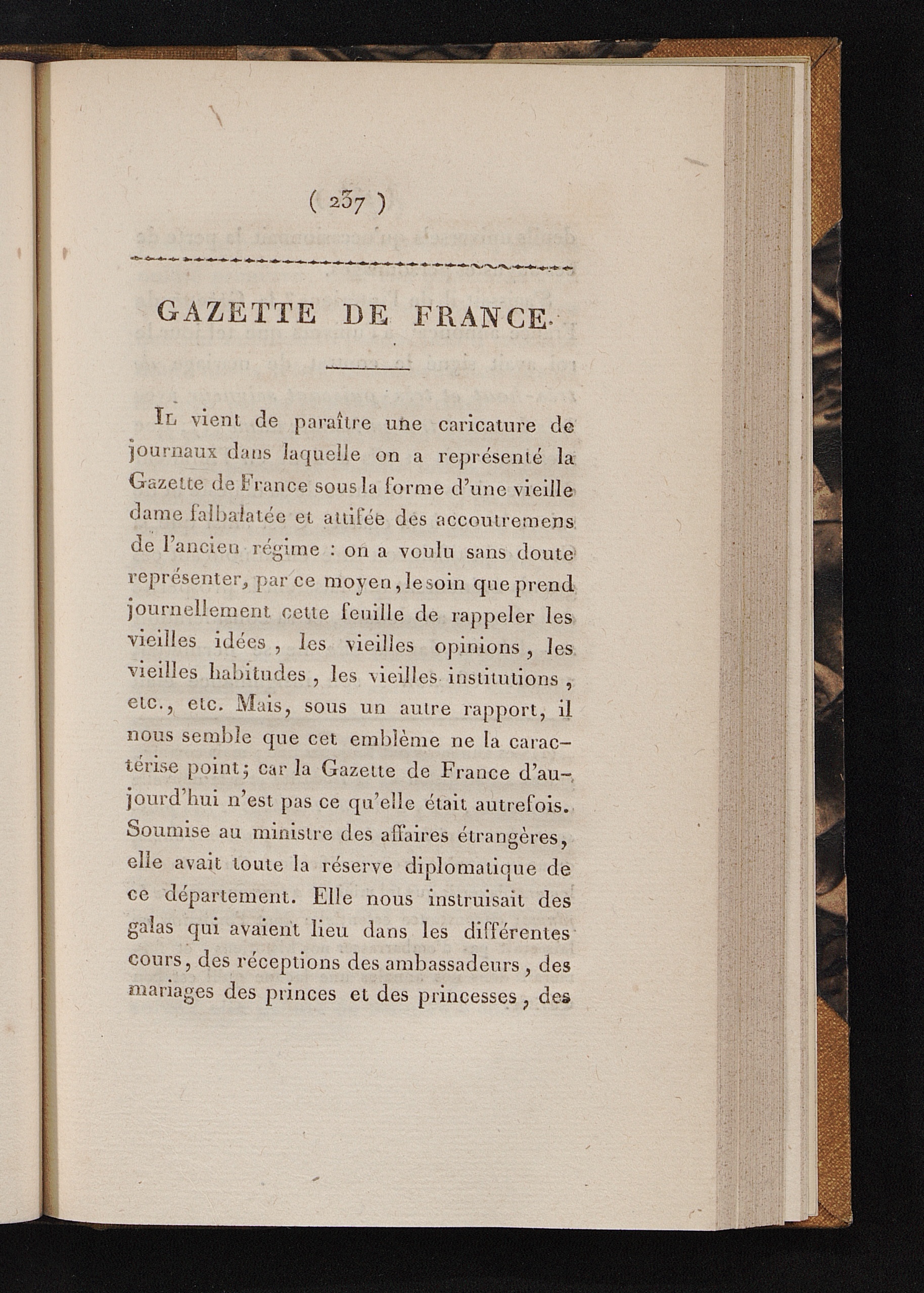 ( 237 )

GAZETTE DE FRANCE.

Il vient de paraître une caricature de journaux dans laquelle on a représenté la Gazette de France sous la forme d'une vieille dame falbalatée et attifée des accoutremens de l'ancien régime : on a voulu sans doute représenter, par ce moyen, le soin que prend journellement cette feuille de rappeler les vieilles idées, les vieilles opinions, les vieilles habitudes, les vieilles institutions, etc., etc. Mais, sous un autre rapport, il nous semble que cet emblème ne la caractérise point; car la Gazette de France d'aujourd'hui n'est pas ce qu'elle était autrefois. Soumise au ministre des affaires étrangères, elle avait toute la réserve diplomatique de ce département. Elle nous instruisait des galas qui avaient lieu dans les différentes cours, des réceptions des ambassadeurs, des mariages des princes et des princesses, des